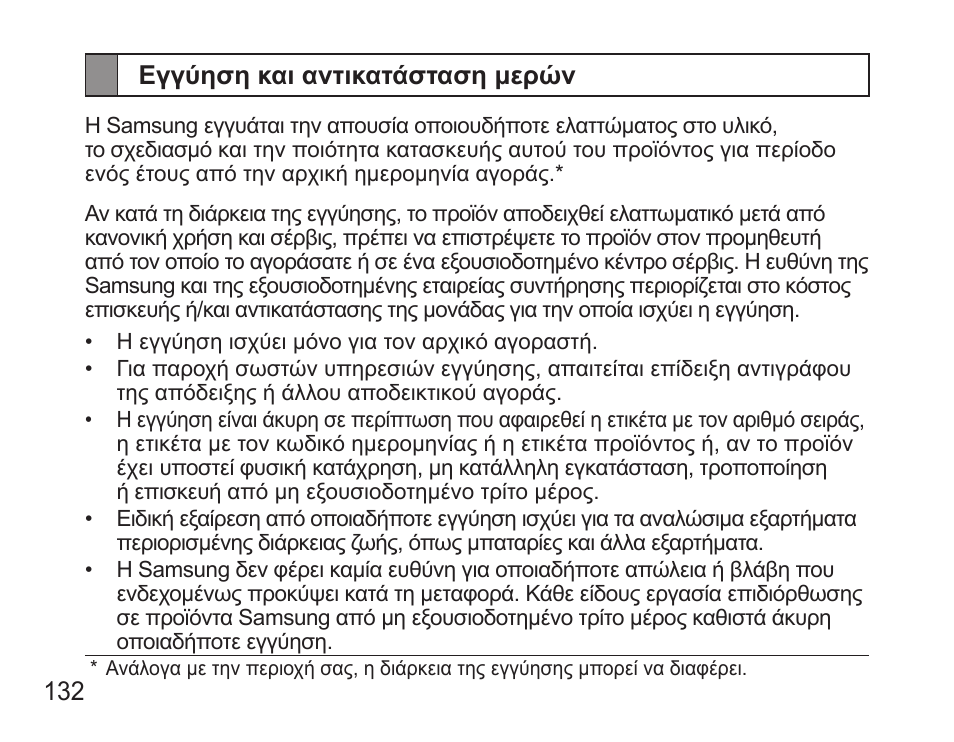 Εγγύηση και αντικατάσταση μερών

Η Samsung εγγυάται την απουσία οποιουδήποτε ελαττώματος στο υλικό, το σχεδιασμό και την ποιότητα κατασκευής αυτού του προϊόντος για περίοδο ενός έτους από την αρχική ημερομηνία αγοράς.*

Αν κατά τη διάρκεια της εγγύησης, το προϊόν αποδειχθεί ελαττωματικό μετά από κανονική χρήση και σέρβις, πρέπει να επιστρέψετε το προϊόν στον προμηθευτή από τον οποίο το αγοράσατε ή σε ένα εξουσιοδοτημένο κέντρο σέρβις. Η ευθύνη της Samsung και της εξουσιοδοτημένης εταιρείας συντήρησης περιορίζεται στο κόστος επισκευής ή/και αντικατάστασης της μονάδας για την οποία ισχύει η εγγύηση.

• Η εγγύηση ισχύει μόνο για τον αρχικό αγοραστή.
• Για παροχή σωστών υπηρεσιών εγγύησης, απαιτείται επίδειξη αντιγράφου της απόδειξης ή άλλου αποδεικτικού αγοράς.
• Η εγγύηση είναι άκυρη σε περίπτωση που αφαιρεθεί η ετικέτα με τον αριθμό σειράς, η ετικέτα με τον κωδικό ημερομηνίας ή η ετικέτα προϊόντος ή, αν το προϊόν έχει υποστεί φυσική κατάχρηση, μη κατάλληλη εγκατάσταση, τροποποίηση ή επισκευή από μη εξουσιοδοτημένο τρίτο μέρος.
• Ειδική εξαίρεση από οποιαδήποτε εγγύηση ισχύει για τα αναλώσιμα εξαρτήματα περιορισμένης διάρκειας ζωής, όπως μπαταρίες και άλλα εξαρτήματα.
• Η Samsung δεν φέρει καμία ευθύνη για οποιαδήποτε απώλεια ή βλάβη που ενδεχομένως προκύψει κατά τη μεταφορά. Κάθε είδους εργασία επιδιόρθωσης σε προϊόντα Samsung από μη εξουσιοδοτημένο τρίτο μέρος καθιστά άκυρη οποιαδήποτε εγγύηση.

* Ανάλογα με την περιοχή σας, η διάρκεια της εγγύησης μπορεί να διαφέρει.

132